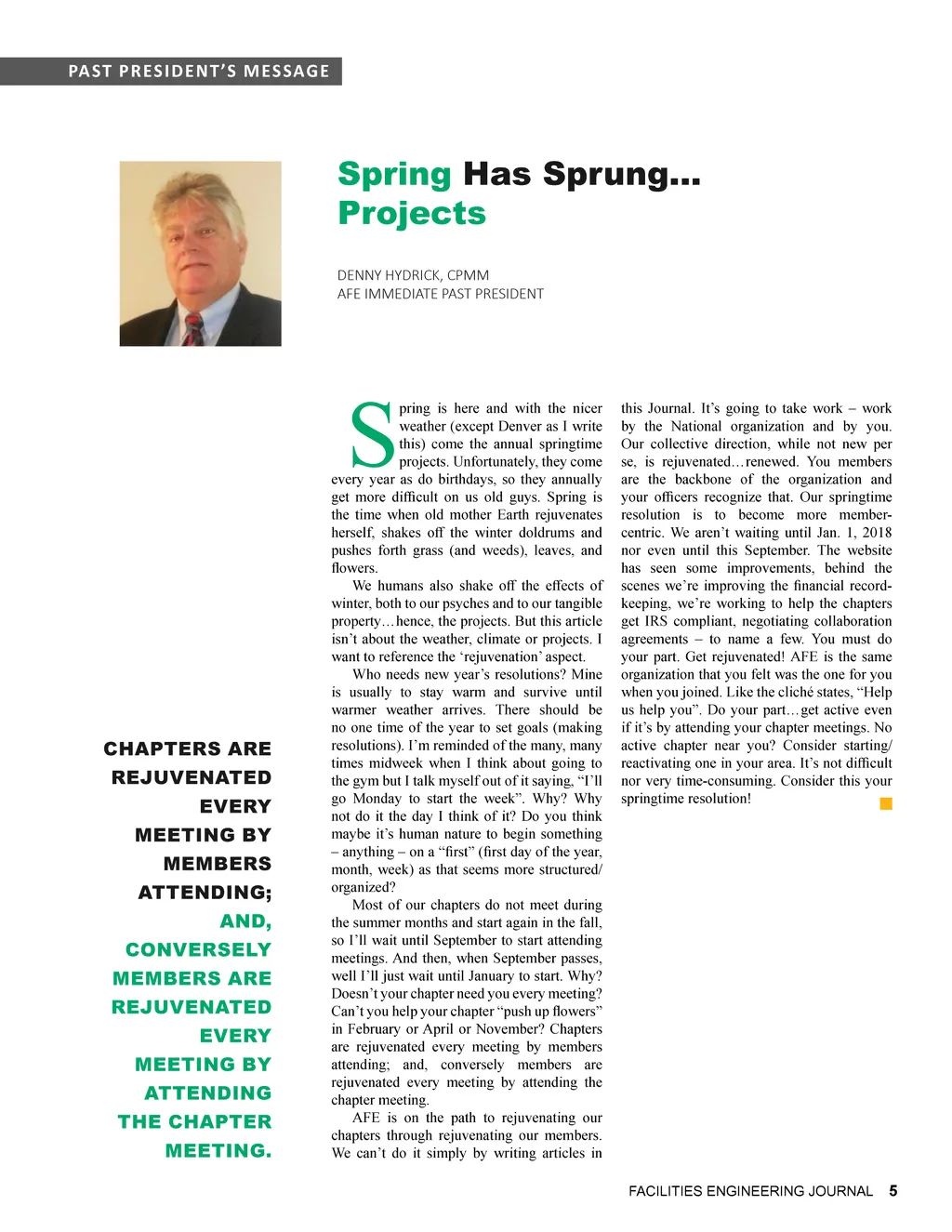 PAST PRESIDENT'S MESSAGE

Spring Has Sprung... Projects

DENNY HYDRICK, CPMM
AFE IMMEDIATE PAST PRESIDENT

CHAPTERS ARE REJUVENATED EVERY MEETING BY MEMBERS ATTENDING; AND, CONVERSELY MEMBERS ARE REJUVENATED EVERY MEETING BY ATTENDING THE CHAPTER MEETING.

Spring is here and with the nicer weather (except Denver as I write this) come the annual springtime projects. Unfortunately, they come every year as do birthdays, so they annually get more difficult on us old guys. Spring is the time when old mother Earth rejuvenates herself, shakes off the winter doldrums and pushes forth grass (and weeds), leaves, and flowers.

We humans also shake off the effects of winter, both to our psyches and to our tangible property…hence, the projects. But this article isn't about the weather, climate or projects. I want to reference the 'rejuvenation' aspect.

Who needs new year's resolutions? Mine is usually to stay warm and survive until warmer weather arrives. There should be no one time of the year to set goals (making resolutions). I'm reminded of the many, many times midweek when I think about going to the gym but I talk myself out of it saying, "I'll go Monday to start the week". Why? Why not do it the day I think of it? Do you think maybe it's human nature to begin something – anything – on a "first" (first day of the year, month, week) as that seems more structured/organized?

Most of our chapters do not meet during the summer months and start again in the fall, so I'll wait until September to start attending meetings. And then, when September passes, well I'll just wait until January to start. Why? Doesn't your chapter need you every meeting? Can't you help your chapter "push up flowers" in February or April or November? Chapters are rejuvenated every meeting by members attending; and, conversely members are rejuvenated every meeting by attending the chapter meeting.

AFE is on the path to rejuvenating our chapters through rejuvenating our members. We can't do it simply by writing articles in this Journal. It's going to take work – work by the National organization and by you. Our collective direction, while not new per se, is rejuvenated…renewed. You members are the backbone of the organization and your officers recognize that. Our springtime resolution is to become more member-centric. We aren't waiting until Jan. 1, 2018 nor even until this September. The website has seen some improvements, behind the scenes we're improving the financial record-keeping, we're working to help the chapters get IRS compliant, negotiating collaboration agreements – to name a few. You must do your part. Get rejuvenated! AFE is the same organization that you felt was the one for you when you joined. Like the cliché states, "Help us help you". Do your part…get active even if it's by attending your chapter meetings. No active chapter near you? Consider starting/reactivating one in your area. It's not difficult nor very time-consuming. Consider this your springtime resolution!

FACILITIES ENGINEERING JOURNAL 5